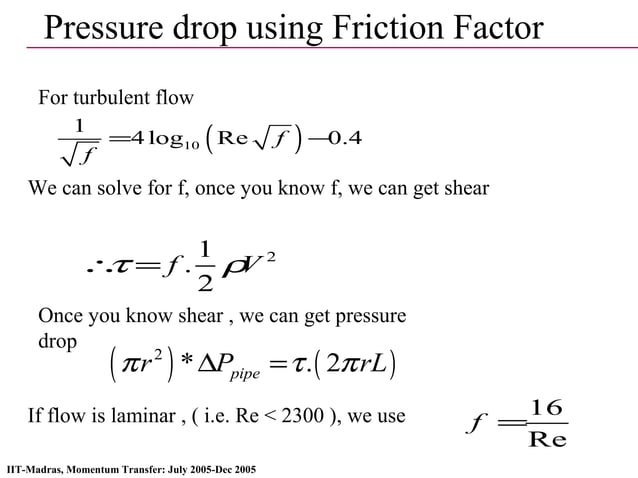 Pressure drop using Friction Factor

For turbulent flow

$\frac{1}{\sqrt{f}} = 4\log_{10}\left(\mathrm{Re}\sqrt{f}\right) - 0.4$

We can solve for f, once you know f, we can get shear

$\therefore \tau = f.\frac{1}{2}\rho V^2$

Once you know shear , we can get pressure drop

$\left(\pi r^2\right) * \Delta P_{pipe} = \tau.\left(2\pi r L\right)$

If flow is laminar , ( i.e. Re < 2300 ), we use

$f = \frac{16}{\mathrm{Re}}$

IIT-Madras, Momentum Transfer: July 2005-Dec 2005